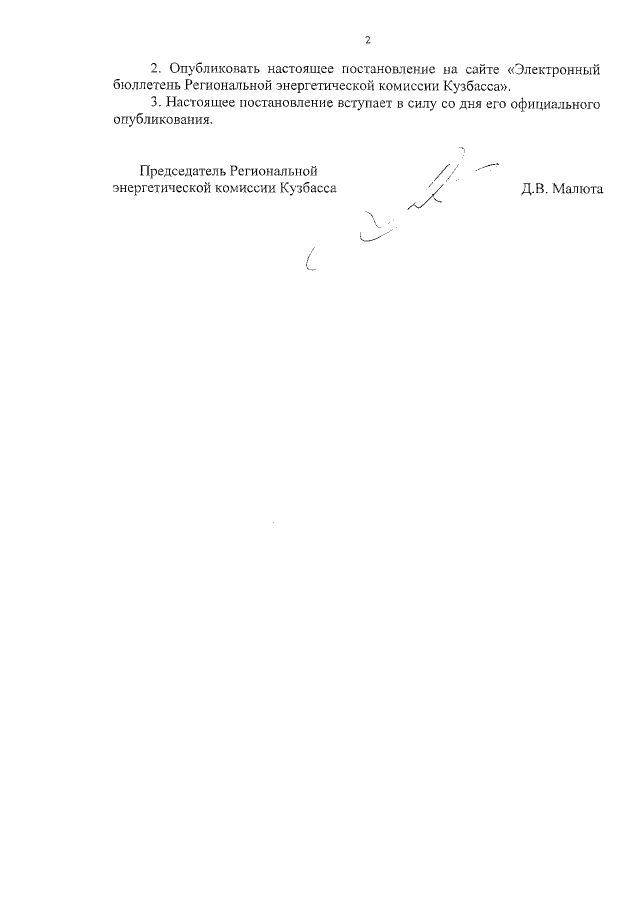 2

2. Опубликовать настоящее постановление на сайте «Электронный бюллетень Региональной энергетической комиссии Кузбасса».

3. Настоящее постановление вступает в силу со дня его официального опубликования.

Председатель Региональной энергетической комиссии Кузбасса

Д.В. Малюта